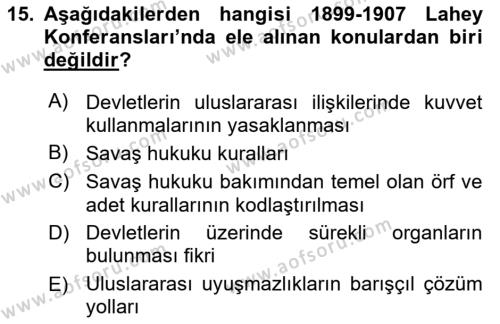 15. Aşağıdakilerden hangisi 1899-1907 Lahey Konferansları'nda ele alınan konulardan biri değildir?

A) Devletlerin uluslararası ilişkilerinde kuvvet kullanmalarının yasaklanması
B) Savaş hukuku kuralları
C) Savaş hukuku bakımından temel olan örf ve adet kurallarının kodlaştırılması
D) Devletlerin üzerinde sürekli organların bulunması fikri
E) Uluslararası uyuşmazlıkların barışçıl çözüm yolları

www.aofsoru.com